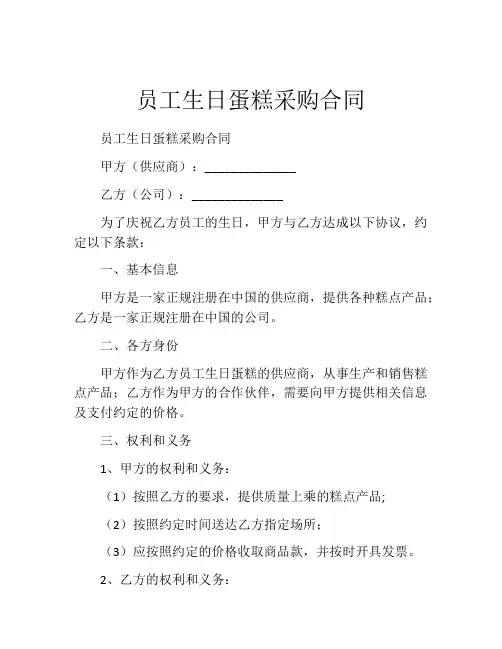 员工生日蛋糕采购合同

员工生日蛋糕采购合同

甲方（供应商）：______________

乙方（公司）：______________

为了庆祝乙方员工的生日，甲方与乙方达成以下协议，约定以下条款：

一、基本信息

甲方是一家正规注册在中国的供应商，提供各种糕点产品；乙方是一家正规注册在中国的公司。

二、各方身份

甲方作为乙方员工生日蛋糕的供应商，从事生产和销售糕点产品；乙方作为甲方的合作伙伴，需要向甲方提供相关信息及支付约定的价格。

三、权利和义务

1、甲方的权利和义务：

（1）按照乙方的要求，提供质量上乘的糕点产品;

（2）按照约定时间送达乙方指定场所；

（3）应按照约定的价格收取商品款，并按时开具发票。

2、乙方的权利和义务：